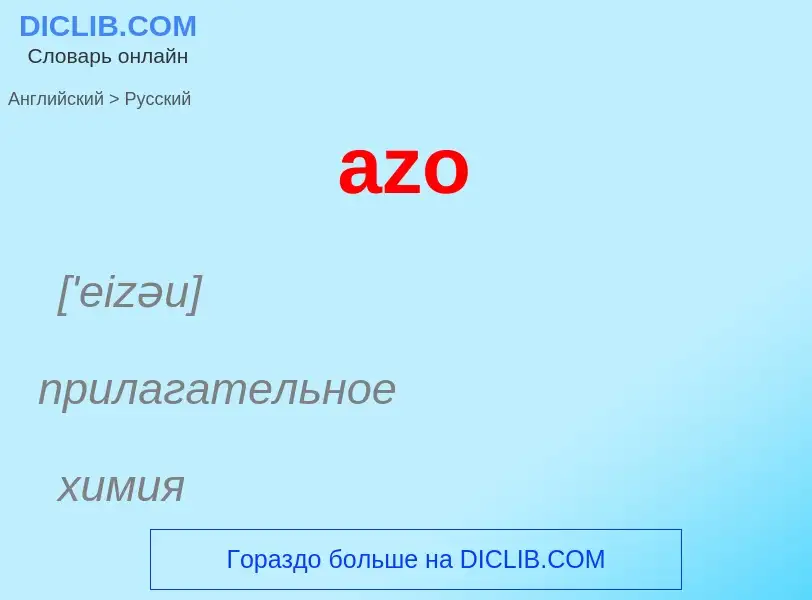 DICLIB.COM
Словарь онлайн

Английский > Русский

azo

['eizəu]

прилагательное

химия

Гораздо больше на DICLIB.COM